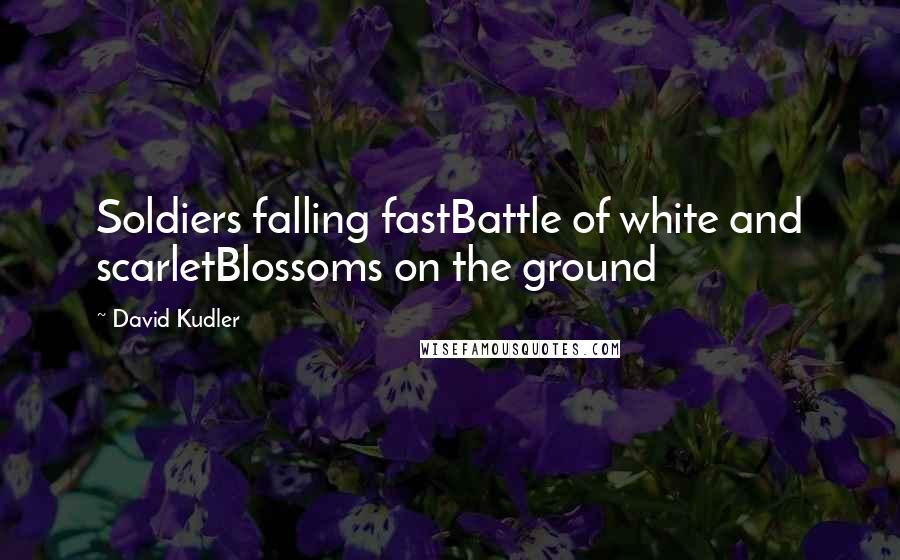 Soldiers falling fastBattle of white and scarletBlossoms on the ground

~ David Kudler

WISEFAMOUSQUOTES.COM